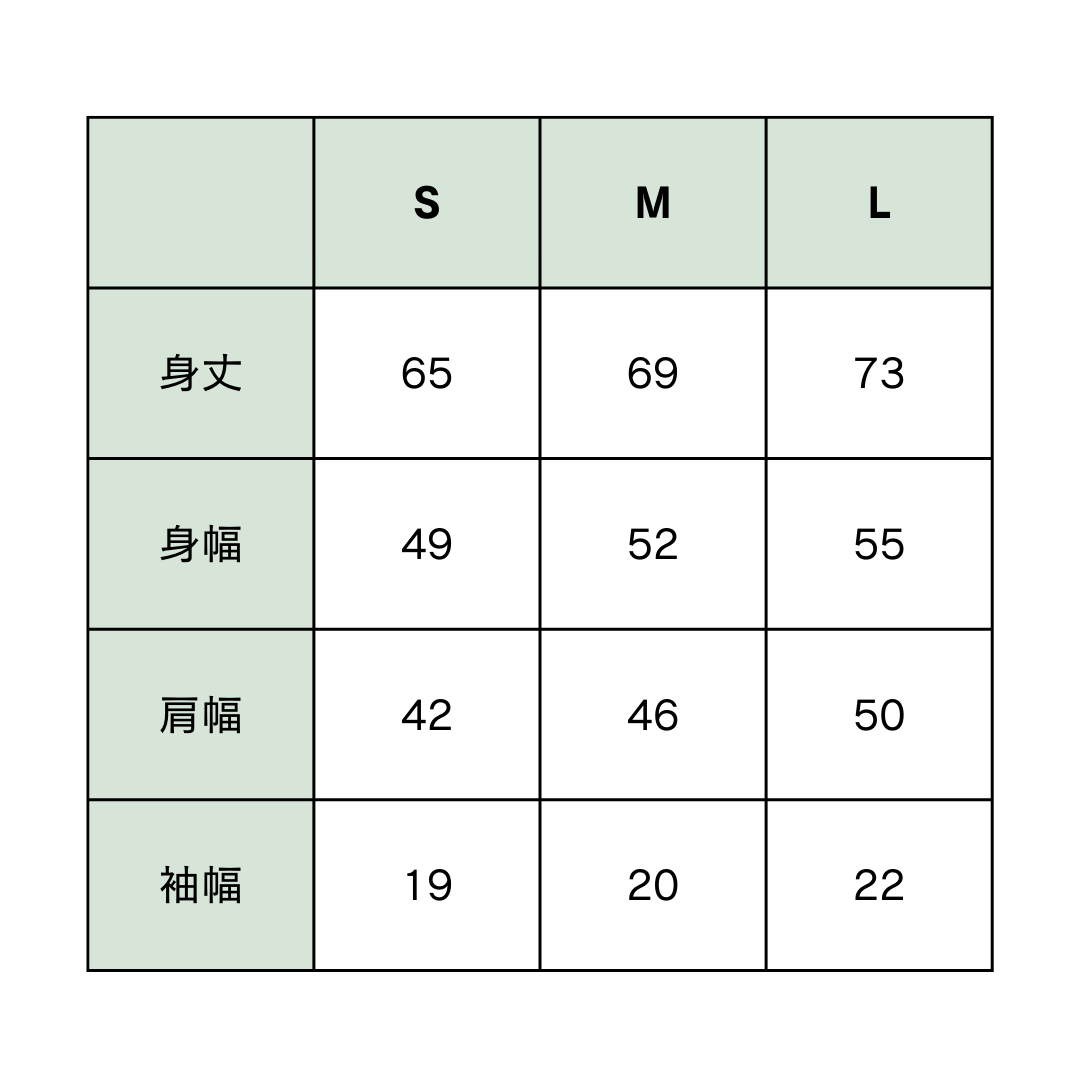 | | S | M | L |
|---|---|---|---|
| 身丈 | 65 | 69 | 73 |
| 身幅 | 49 | 52 | 55 |
| 肩幅 | 42 | 46 | 50 |
| 袖幅 | 19 | 20 | 22 |